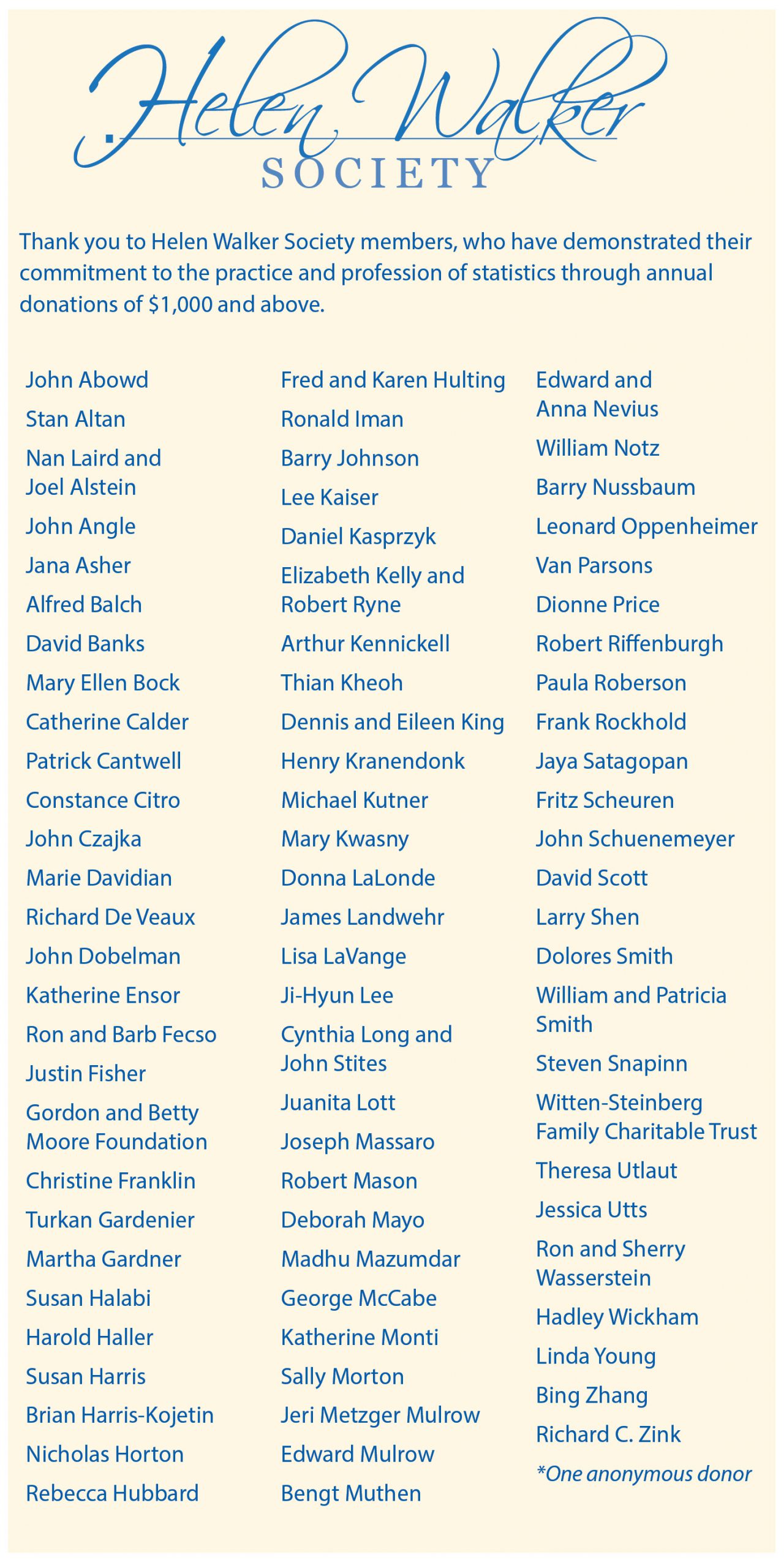 Helen Walker
SOCIETY

Thank you to Helen Walker Society members, who have demonstrated their commitment to the practice and profession of statistics through annual donations of $1,000 and above.

John Abowd
Stan Altan
Nan Laird and Joel Alstein
John Angle
Jana Asher
Alfred Balch
David Banks
Mary Ellen Bock
Catherine Calder
Patrick Cantwell
Constance Citro
John Czajka
Marie Davidian
Richard De Veaux
John Dobelman
Katherine Ensor
Ron and Barb Fecso
Justin Fisher
Gordon and Betty Moore Foundation
Christine Franklin
Turkan Gardenier
Martha Gardner
Susan Halabi
Harold Haller
Susan Harris
Brian Harris-Kojetin
Nicholas Horton
Rebecca Hubbard

Fred and Karen Hulting
Ronald Iman
Barry Johnson
Lee Kaiser
Daniel Kasprzyk
Elizabeth Kelly and Robert Ryne
Arthur Kennickell
Thian Kheoh
Dennis and Eileen King
Henry Kranendonk
Michael Kutner
Mary Kwasny
Donna LaLonde
James Landwehr
Lisa LaVange
Ji-Hyun Lee
Cynthia Long and John Stites
Juanita Lott
Joseph Massaro
Robert Mason
Deborah Mayo
Madhu Mazumdar
George McCabe
Katherine Monti
Sally Morton
Jeri Metzger Mulrow
Edward Mulrow
Bengt Muthen

Edward and Anna Nevius
William Notz
Barry Nussbaum
Leonard Oppenheimer
Van Parsons
Dionne Price
Robert Riffenburgh
Paula Roberson
Frank Rockhold
Jaya Satagopan
Fritz Scheuren
John Schuenemeyer
David Scott
Larry Shen
Dolores Smith
William and Patricia Smith
Steven Snapinn
Witten-Steinberg Family Charitable Trust
Theresa Utlaut
Jessica Utts
Ron and Sherry Wasserstein
Hadley Wickham
Linda Young
Bing Zhang
Richard C. Zink
*One anonymous donor